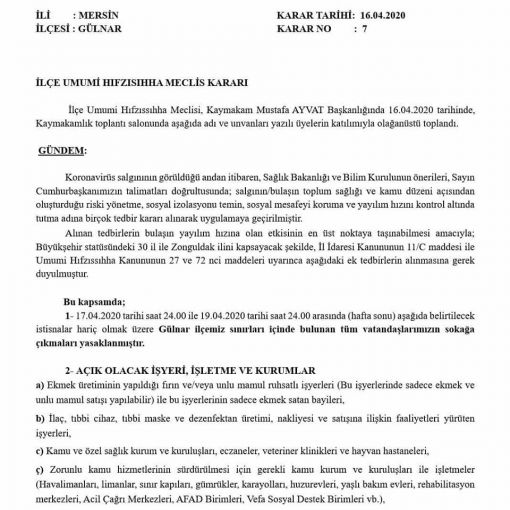 İLİ : MERSİN
İLÇESİ : GÜLNAR

KARAR TARİHİ: 16.04.2020
KARAR NO : 7

İLÇE UMUMİ HIFZISIHHA MECLİS KARARI

İlçe Umumi Hıfzıssıhha Meclisi, Kaymakam Mustafa AYVAT Başkanlığında 16.04.2020 tarihinde, Kaymakamlık toplantı salonunda aşağıda adı ve unvanları yazılı üyelerin katılımıyla olağanüstü toplandı.

GÜNDEM:

Koronavirüs salgınının görüldüğü andan itibaren, Sağlık Bakanlığı ve Bilim Kurulunun önerileri, Sayın Cumhurbaşkanımızın talimatları doğrultusunda; salgının/bulaşın toplum sağlığı ve kamu düzeni açısından oluşturduğu riski yönetme, sosyal izolasyonu temin, sosyal mesafeyi koruma ve yayılım hızını kontrol altında tutma adına birçok tedbir kararı alınarak uygulamaya geçirilmiştir.

Alınan tedbirlerin bulaşın yayılım hızına olan etkisinin en üst noktaya taşınabilmesi amacıyla; Büyükşehir statüsündeki 30 il ile Zonguldak ilini kapsayacak şekilde, İl İdaresi Kanununun 11/C maddesi ile Umumi Hıfzıssıhha Kanununun 27 ve 72 nci maddeleri uyarınca aşağıdaki ek tedbirlerin alınmasına gerek duyulmuştur.

Bu kapsamda;

1- 17.04.2020 tarihi saat 24.00 ile 19.04.2020 tarihi saat 24.00 arasında (hafta sonu) aşağıda belirtilecek istisnalar hariç olmak üzere Gülnar ilçemiz sınırları içinde bulunan tüm vatandaşlarımızın sokağa çıkmaları yasaklanmıştır.

2- AÇIK OLACAK İŞYERİ, İŞLETME VE KURUMLAR

a) Ekmek üretiminin yapıldığı fırın ve/veya unlu mamul ruhsatlı işyerleri (Bu işyerlerinde sadece ekmek ve unlu mamul satışı yapılabilir) ile bu işyerlerinin sadece ekmek satan bayileri,

b) İlaç, tıbbi cihaz, tıbbi maske ve dezenfektan üretimi, nakliyesi ve satışına ilişkin faaliyetleri yürüten işyerleri,

c) Kamu ve özel sağlık kurum ve kuruluşları, eczaneler, veteriner klinikleri ve hayvan hastaneleri,

ç) Zorunlu kamu hizmetlerinin sürdürülmesi için gerekli kamu kurum ve kuruluşları ile işletmeler (Havalimanları, limanlar, sınır kapıları, gümrükler, karayolları, huzurevleri, yaşlı bakım evleri, rehabilitasyon merkezleri, Acil Çağrı Merkezleri, AFAD Birimleri, Vefa Sosyal Destek Birimleri vb.),